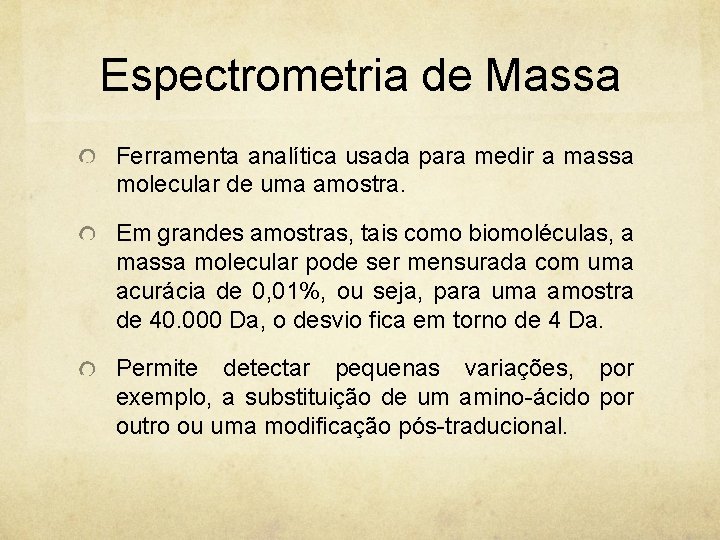 Espectrometria de Massa

Ferramenta analítica usada para medir a massa molecular de uma amostra.

Em grandes amostras, tais como biomoléculas, a massa molecular pode ser mensurada com uma acurácia de 0,01%, ou seja, para uma amostra de 40.000 Da, o desvio fica em torno de 4 Da.

Permite detectar pequenas variações, por exemplo, a substituição de um amino-ácido por outro ou uma modificação pós-traducional.